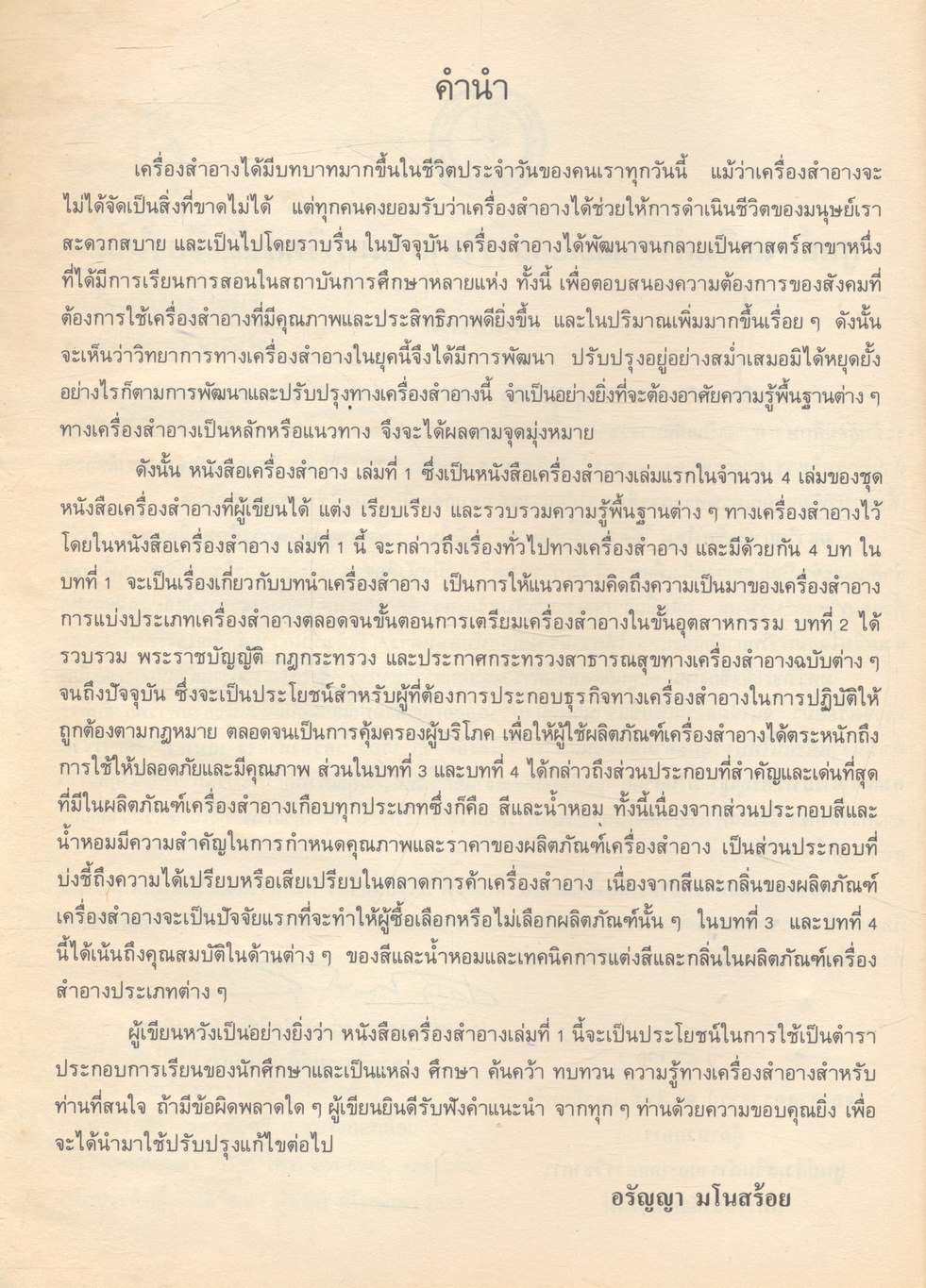 คำนำ

เครื่องสำอางได้มีบทบาทมากขึ้นในชีวิตประจำวันของคนเราทุกวันนี้ แม้ว่าเครื่องสำอางจะไม่ได้จัดเป็นสิ่งที่ขาดไม่ได้ แต่ทุกคนคงยอมรับว่าเครื่องสำอางได้ช่วยให้การดำเนินชีวิตของมนุษย์เราสะดวกสบาย และเป็นไปโดยราบรื่น ในปัจจุบัน เครื่องสำอางได้พัฒนาจนกลายเป็นศาสตร์สาขาหนึ่งที่ได้มีการเรียนการสอนในสถาบันการศึกษาหลายแห่ง ทั้งนี้ เพื่อตอบสนองความต้องการของสังคมที่ต้องการใช้เครื่องสำอางที่มีคุณภาพและประสิทธิภาพดียิ่งขึ้น และในปริมาณเพิ่มมากขึ้นเรื่อย ๆ ดังนั้นจะเห็นว่าวิทยาการทางเครื่องสำอางในยุคนี้จึงได้มีการพัฒนา ปรับปรุงอยู่อย่างสม่ำเสมอมิได้หยุดยั้ง อย่างไรก็ตามการพัฒนาและปรับปรุงทางเครื่องสำอางนี้ จำเป็นอย่างยิ่งที่จะต้องอาศัยความรู้พื้นฐานต่าง ๆ ทางเครื่องสำอางเป็นหลักหรือแนวทาง จึงจะได้ผลตามจุดมุ่งหมาย

ดังนั้น หนังสือเครื่องสำอาง เล่มที่ 1 ซึ่งเป็นหนังสือเครื่องสำอางเล่มแรกในจำนวน 4 เล่มของชุดหนังสือเครื่องสำอางที่ผู้เขียนได้ แต่ง เรียบเรียง และรวบรวมความรู้พื้นฐานต่าง ๆ ทางเครื่องสำอางไว้ โดยในหนังสือเครื่องสำอาง เล่มที่ 1 นี้ จะกล่าวถึงเรื่องทั่วไปทางเครื่องสำอาง และมีด้วยกัน 4 บท ในบทที่ 1 จะเป็นเรื่องเกี่ยวกับบทนำเครื่องสำอาง เป็นการให้แนวความคิดถึงความเป็นมาของเครื่องสำอาง การแบ่งประเภทเครื่องสำอางตลอดจนขั้นตอนการเตรียมเครื่องสำอางในขั้นอุตสาหกรรม บทที่ 2 ได้รวบรวม พระราชบัญญัติ กฎกระทรวง และประกาศกระทรวงสาธารณสุขทางเครื่องสำอางฉบับต่าง ๆ จนถึงปัจจุบัน ซึ่งจะเป็นประโยชน์สำหรับผู้ที่ต้องการประกอบธุรกิจทางเครื่องสำอางในการปฏิบัติให้ถูกต้องตามกฎหมาย ตลอดจนเป็นการคุ้มครองผู้บริโภค เพื่อให้ผู้ใช้ผลิตภัณฑ์เครื่องสำอางได้ตระหนักถึงการใช้ให้ปลอดภัยและมีคุณภาพ ส่วนในบทที่ 3 และบทที่ 4 ได้กล่าวถึงส่วนประกอบที่สำคัญและเด่นที่สุดที่มีในผลิตภัณฑ์เครื่องสำอางเกือบทุกประเภทซึ่งก็คือ สีและน้ำหอม ทั้งนี้เนื่องจากส่วนประกอบสีและน้ำหอมมีความสำคัญในการกำหนดคุณภาพและราคาของผลิตภัณฑ์เครื่องสำอาง เป็นส่วนประกอบที่บ่งชี้ถึงความได้เปรียบหรือเสียเปรียบในตลาดการค้าเครื่องสำอาง เนื่องจากสีและกลิ่นของผลิตภัณฑ์เครื่องสำอางจะเป็นปัจจัยแรกที่จะทำให้ผู้ซื้อเลือกหรือไม่เลือกผลิตภัณฑ์นั้น ๆ ในบทที่ 3 และบทที่ 4 นี้ได้เน้นถึงคุณสมบัติในด้านต่าง ๆ ของสีและน้ำหอมและเทคนิคการแต่งสีและกลิ่นในผลิตภัณฑ์เครื่องสำอางประเภทต่าง ๆ

ผู้เขียนหวังเป็นอย่างยิ่งว่า หนังสือเครื่องสำอางเล่มที่ 1 นี้จะเป็นประโยชน์ในการใช้เป็นตำราประกอบการเรียนของนักศึกษาและเป็นแหล่ง ศึกษา ค้นคว้า ทบทวน ความรู้ทางเครื่องสำอางสำหรับท่านที่สนใจ ถ้ามีข้อผิดพลาดใด ๆ ผู้เขียนยินดีรับฟังคำแนะนำ จากทุก ๆ ท่านด้วยความขอบคุณยิ่ง เพื่อจะได้นำมาใช้ปรับปรุงแก้ไขต่อไป

อรัญญา มโนสร้อย